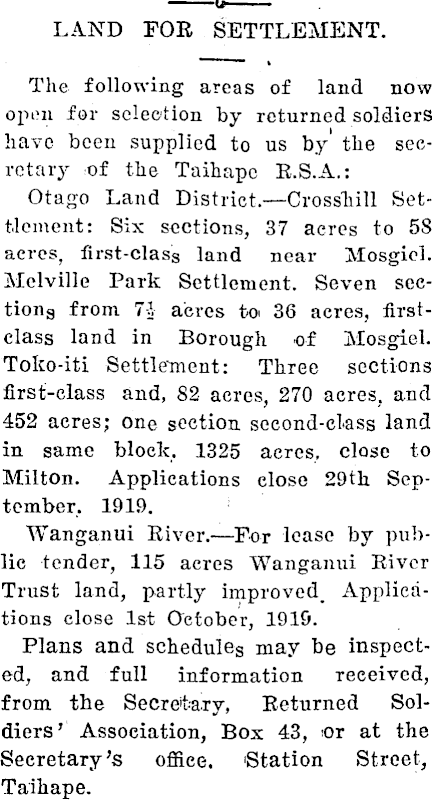 LAND FOR SETTLEMENT.

The following areas of land now open for selection by returned soldiers have been supplied to us by the secretary of the Taihape R.S.A.:

Otago Land District.—Crosshill Settlement: Six sections, 37 acres to 58 acres, first-class land near Mosgiel. Melville Park Settlement. Seven sections from $7\frac{1}{2}$ acres to 36 acres, first-class land in Borough of Mosgiel. Toko-iti Settlement: Three sections first-class and, 82 acres, 270 acres, and 452 acres; one section second-class land in same block, 1325 acres, close to Milton. Applications close 29th September, 1919.

Wanganui River.—For lease by public tender, 115 acres Wanganui River Trust land, partly improved. Applications close 1st October, 1919.

Plans and schedules may be inspected, and full information received, from the Secretary, Returned Soldiers' Association, Box 43, or at the Secretary's office, Station Street, Taihape.